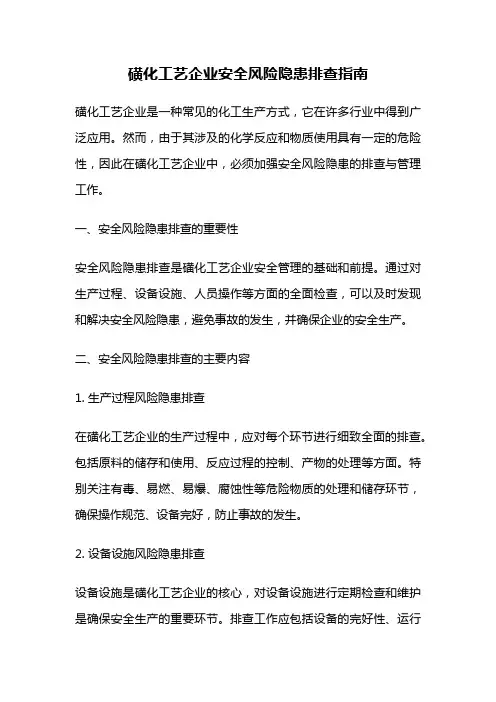 磺化工艺企业安全风险隐患排查指南

磺化工艺企业是一种常见的化工生产方式，它在许多行业中得到广泛应用。然而，由于其涉及的化学反应和物质使用具有一定的危险性，因此在磺化工艺企业中，必须加强安全风险隐患的排查与管理工作。

一、安全风险隐患排查的重要性

安全风险隐患排查是磺化工艺企业安全管理的基础和前提。通过对生产过程、设备设施、人员操作等方面的全面检查，可以及时发现和解决安全风险隐患，避免事故的发生，并确保企业的安全生产。

二、安全风险隐患排查的主要内容

1. 生产过程风险隐患排查

在磺化工艺企业的生产过程中，应对每个环节进行细致全面的排查。包括原料的储存和使用、反应过程的控制、产物的处理等方面。特别关注有毒、易燃、易爆、腐蚀性等危险物质的处理和储存环节，确保操作规范、设备完好，防止事故的发生。

2. 设备设施风险隐患排查

设备设施是磺化工艺企业的核心，对设备设施进行定期检查和维护是确保安全生产的重要环节。排查工作应包括设备的完好性、运行